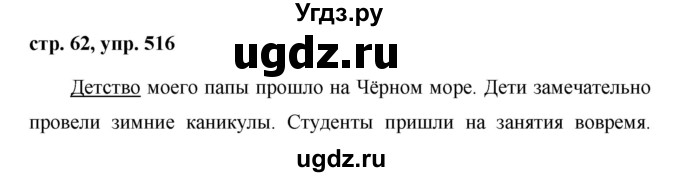 Угдз.ру

стр. 62, упр. 516

ugdz.ru

Детство моего папы прошло на Чёрном море. Дети замечательно провели зимние каникулы. Студенты пришли на занятия вовремя.

ugdz.ru